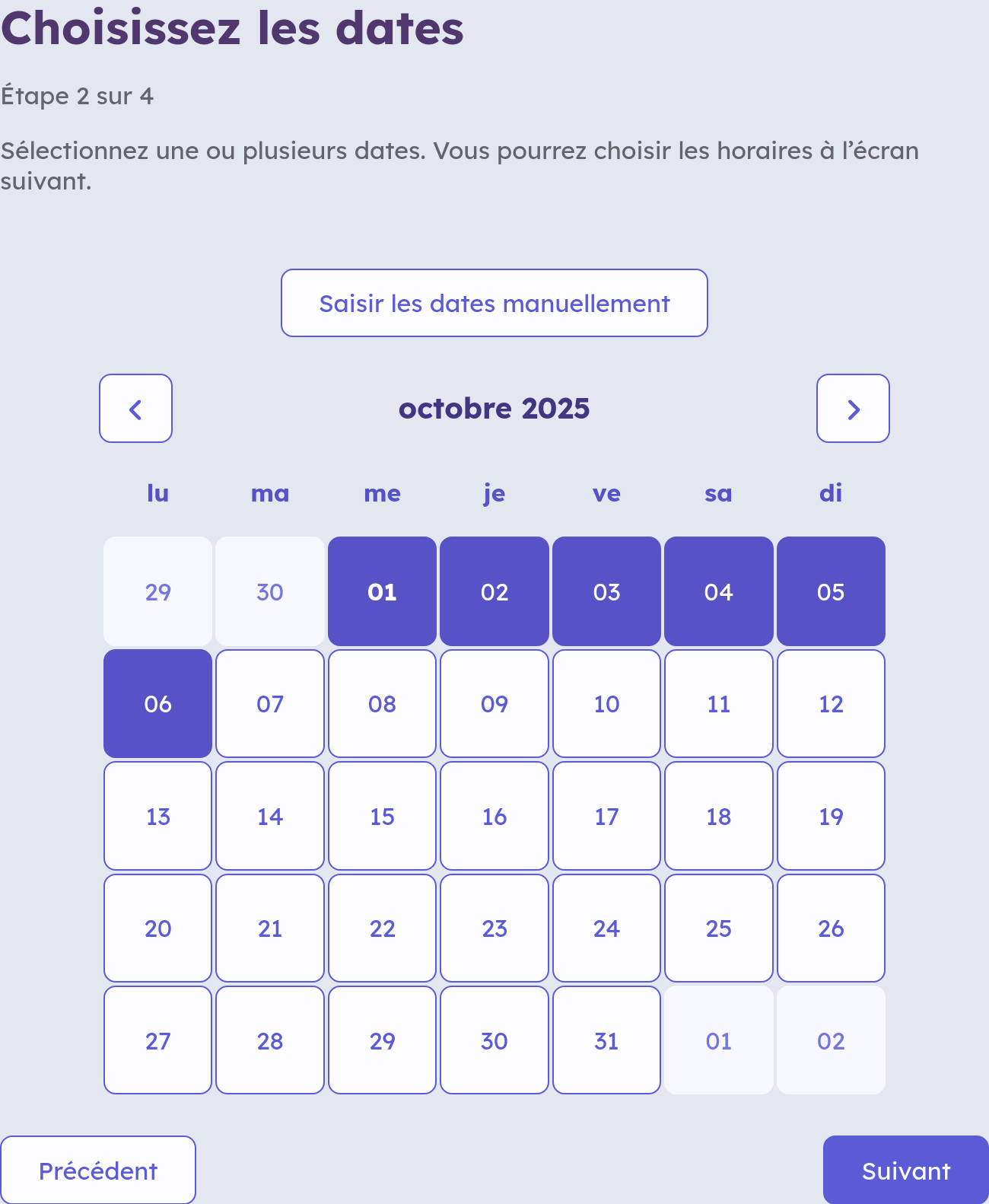 Choisissez les dates

Étape 2 sur 4

Sélectionnez une ou plusieurs dates. Vous pourrez choisir les horaires à l'écran suivant.

Saisir les dates manuellement

octobre 2025

| lu | ma | me | je | ve | sa | di |
|---|---|---|---|---|---|---|
| 29 | 30 | 01 | 02 | 03 | 04 | 05 |
| 06 | 07 | 08 | 09 | 10 | 11 | 12 |
| 13 | 14 | 15 | 16 | 17 | 18 | 19 |
| 20 | 21 | 22 | 23 | 24 | 25 | 26 |
| 27 | 28 | 29 | 30 | 31 | 01 | 02 |

Précédent

Suivant